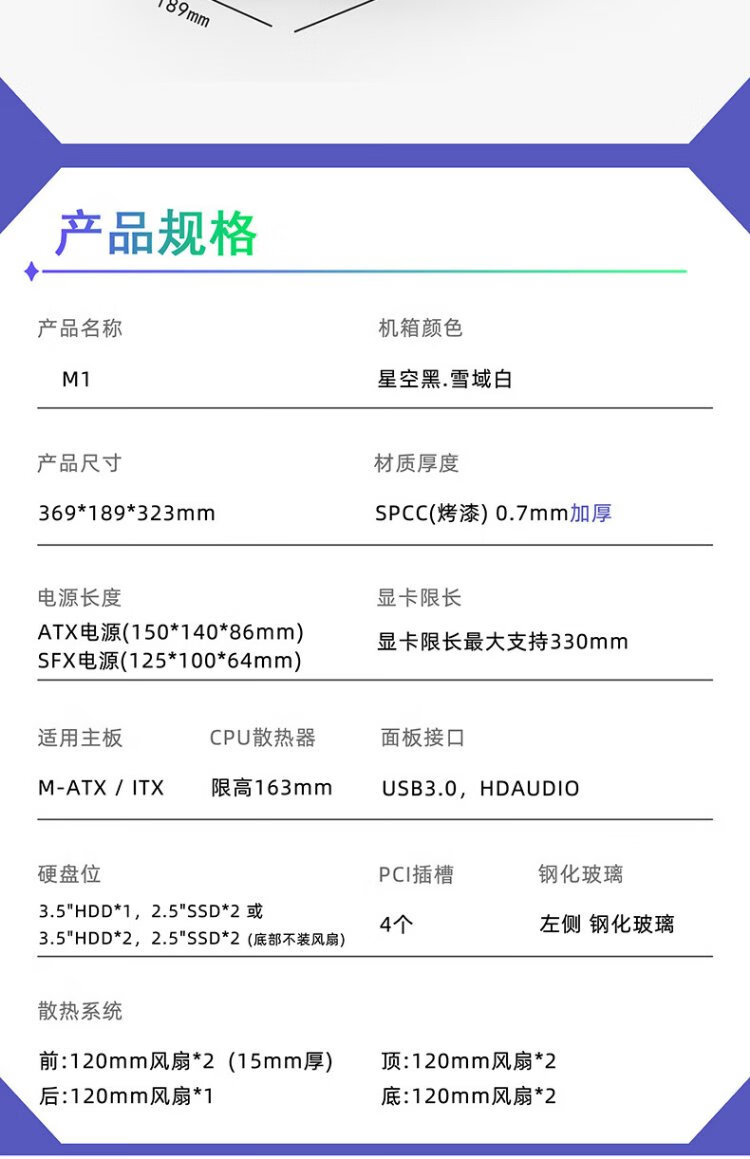 189mm

产品规格

产品名称
M1

机箱颜色
星空黑.雪域白

产品尺寸
369*189*323mm

材质厚度
SPCC(烤漆) 0.7mm加厚

电源长度
ATX电源(150*140*86mm)
SFX电源(125*100*64mm)

显卡限长
显卡限长最大支持330mm

适用主板
M-ATX / ITX

CPU散热器
限高163mm

面板接口
USB3.0，HDAUDIO

硬盘位
3.5"HDD*1，2.5"SSD*2 或
3.5"HDD*2，2.5"SSD*2 (底部不装风扇)

PCI插槽
4个

钢化玻璃
左侧 钢化玻璃

散热系统
前:120mm风扇*2 (15mm厚)
后:120mm风扇*1
顶:120mm风扇*2
底:120mm风扇*2